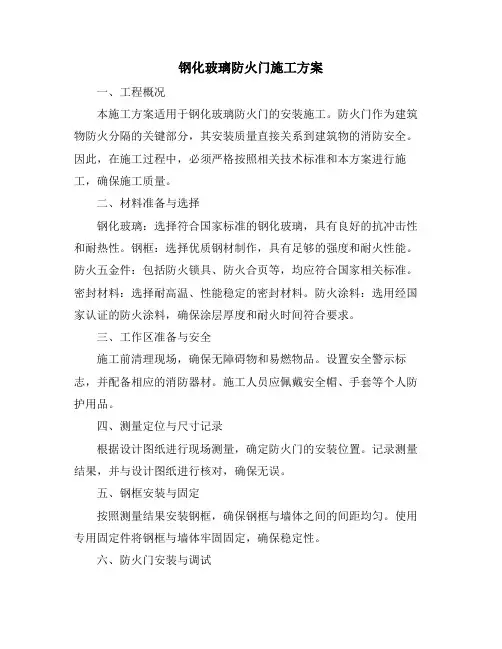 钢化玻璃防火门施工方案

一、工程概况

本施工方案适用于钢化玻璃防火门的安装施工。防火门作为建筑物防火分隔的关键部分，其安装质量直接关系到建筑物的消防安全。因此，在施工过程中，必须严格按照相关技术标准和本方案进行施工，确保施工质量。

二、材料准备与选择

钢化玻璃：选择符合国家标准的钢化玻璃，具有良好的抗冲击性和耐热性。钢框：选择优质钢材制作，具有足够的强度和耐火性能。防火五金件：包括防火锁具、防火合页等，均应符合国家相关标准。密封材料：选择耐高温、性能稳定的密封材料。防火涂料：选用经国家认证的防火涂料，确保涂层厚度和耐火时间符合要求。

三、工作区准备与安全

施工前清理现场，确保无障碍物和易燃物品。设置安全警示标志，并配备相应的消防器材。施工人员应佩戴安全帽、手套等个人防护用品。

四、测量定位与尺寸记录

根据设计图纸进行现场测量，确定防火门的安装位置。记录测量结果，并与设计图纸进行核对，确保无误。

五、钢框安装与固定

按照测量结果安装钢框，确保钢框与墙体之间的间距均匀。使用专用固定件将钢框与墙体牢固固定，确保稳定性。

六、防火门安装与调试